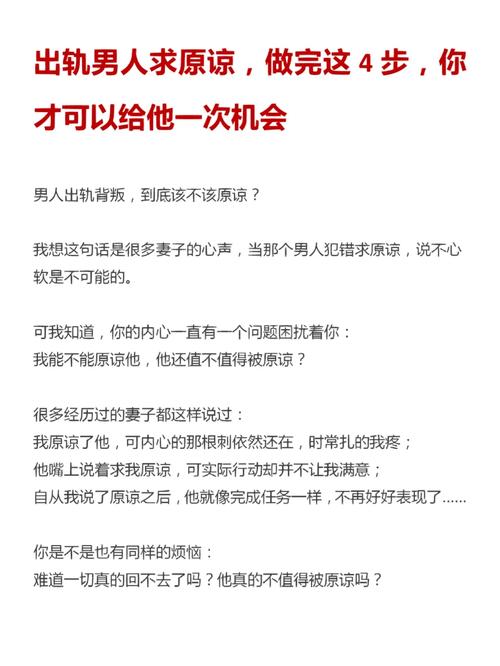 出轨男人求原谅，做完这 4 步，你才可以给他一次机会

男人出轨背叛，到底该不该原谅？

我想这句话是很多妻子的心声，当那个男人犯错求原谅，说不心软是不可能的。

可我知道，你的内心一直有一个问题困扰着你：
我能不能原谅他，他还值不值得被原谅？

很多经历过的妻子都这样说过：
我原谅了他，可内心的那根刺依然还在，时常扎的我疼；
他嘴上说着求我原谅，可实际行动却并不让我满意；
自从我说了原谅之后，他就像完成任务一样，不再好好表现了......

你是不是也有同样的烦恼：
难道一切真的回不去了吗？他真的不值得被原谅吗？